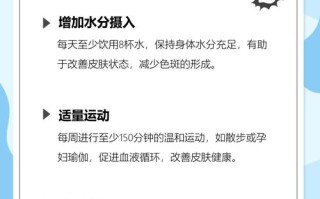 增加水分摄入

每天至少饮用8杯水，保持身体水分充足，有助于改善皮肤状态，减少色斑的形成。

适量运动

每周进行至少150分钟的温和运动，如散步或孕妇瑜伽，促进血液循环，改善皮肤健康。